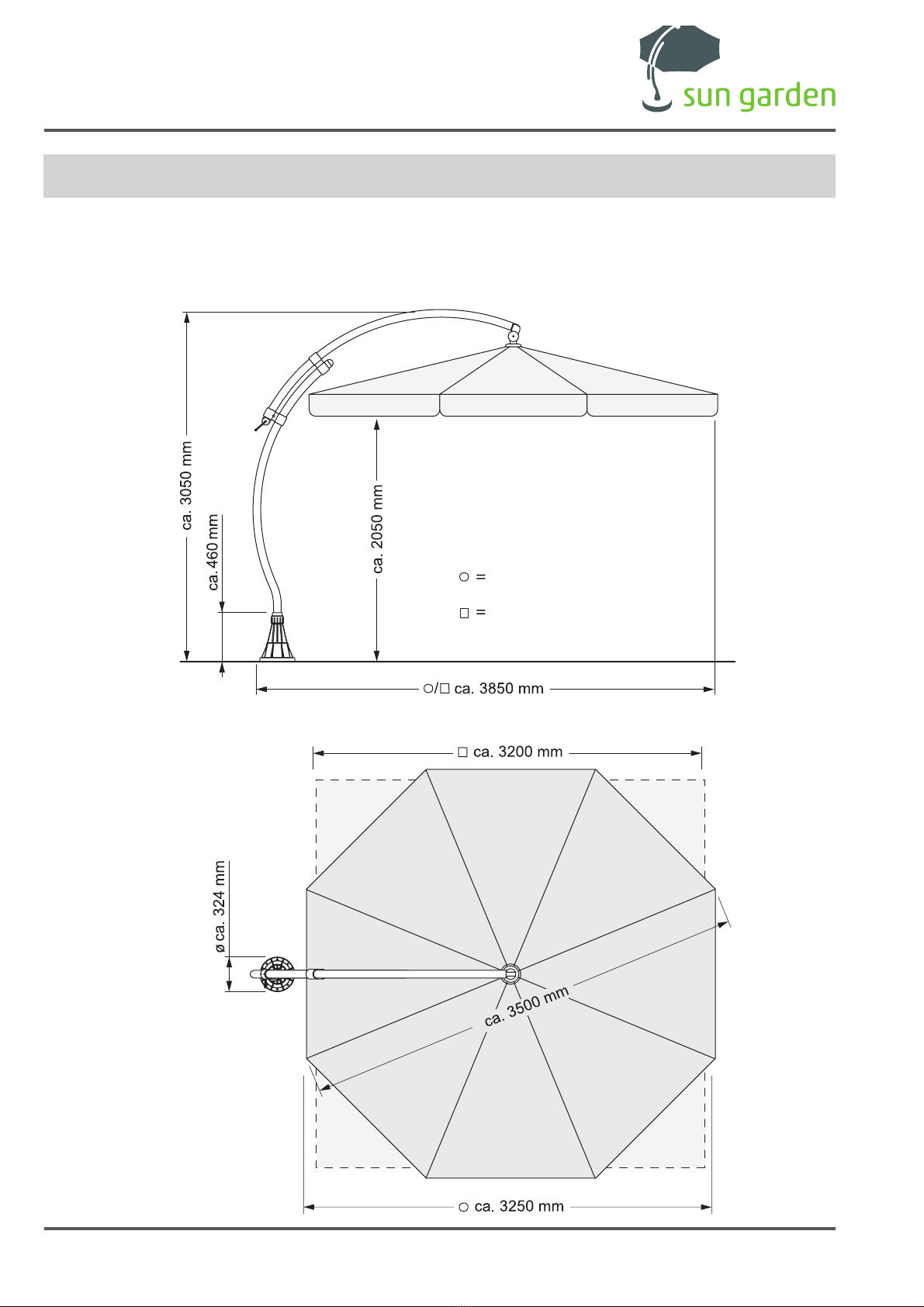 sun garden

ca. 3050 mm

ca. 460 mm

ca. 2050 mm

○ =

□ =

○/□ ca. 3850 mm

□ ca. 3200 mm

ø ca. 324 mm

ca. 3500 mm

○ ca. 3250 mm